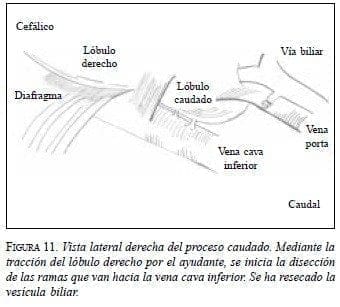 Cefálico

Lóbulo derecho

Vía biliar

Diafragma

Lóbulo caudado

Vena porta

Vena cava inferior

Caudal

FIGURA 11. Vista lateral derecha del proceso caudado. Mediante la tracción del lóbulo derecho por el ayudante, se inicia la disección de las ramas que van hacia la vena cava inferior. Se ha resecado la vesícula biliar.